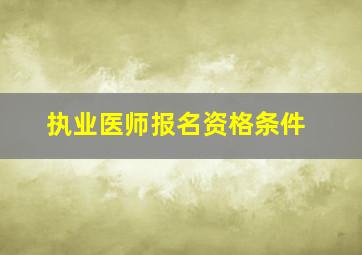 执业医师报名资格条件